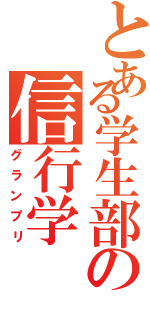 とある学生部の
信行学
グランプリ